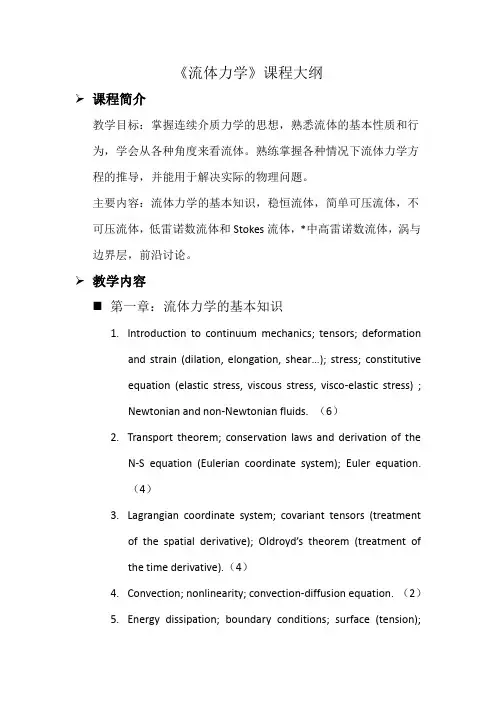 《流体力学》课程大纲

➢ 课程简介

教学目标：掌握连续介质力学的思想，熟悉流体的基本性质和行为，学会从各种角度来看流体。熟练掌握各种情况下流体力学方程的推导，并能用于解决实际的物理问题。

主要内容：流体力学的基本知识，稳恒流体，简单可压流体，不可压流体，低雷诺数流体和 Stokes 流体，*中高雷诺数流体，涡与边界层，前沿讨论。

➢ 教学内容

■ 第一章：流体力学的基本知识

1. Introduction to continuum mechanics; tensors; deformation and strain (dilation, elongation, shear...); stress; constitutive equation (elastic stress, viscous stress, visco-elastic stress) ; Newtonian and non-Newtonian fluids. （6）

2. Transport theorem; conservation laws and derivation of the N-S equation (Eulerian coordinate system); Euler equation. （4）

3. Lagrangian coordinate system; covariant tensors (treatment of the spatial derivative); Oldroyd's theorem (treatment of the time derivative).（4）

4. Convection; nonlinearity; convection-diffusion equation. （2）

5. Energy dissipation; boundary conditions; surface (tension);